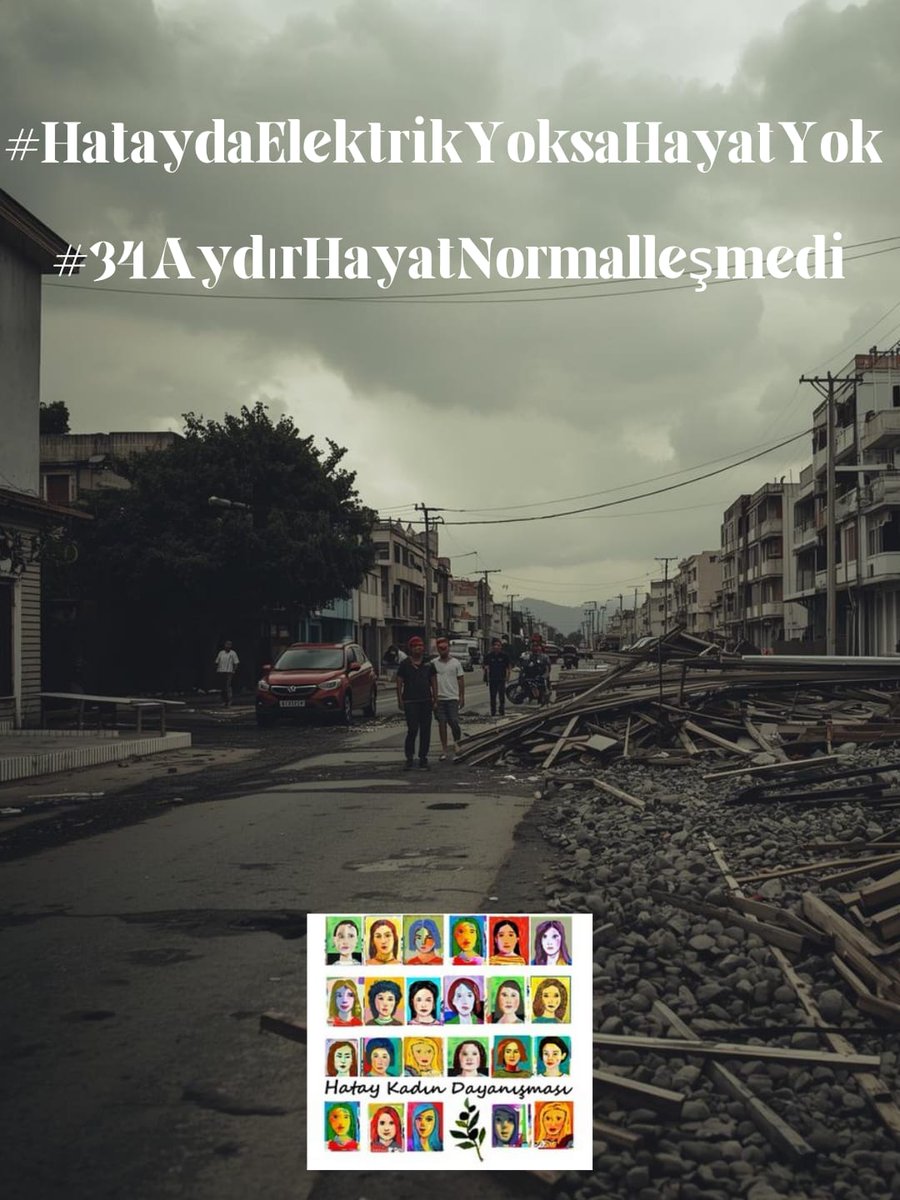 #HataydaElektrikYoksaHayatYok

#34AydırHayatNormalleşmedi

Hatay Kadın Dayanışması